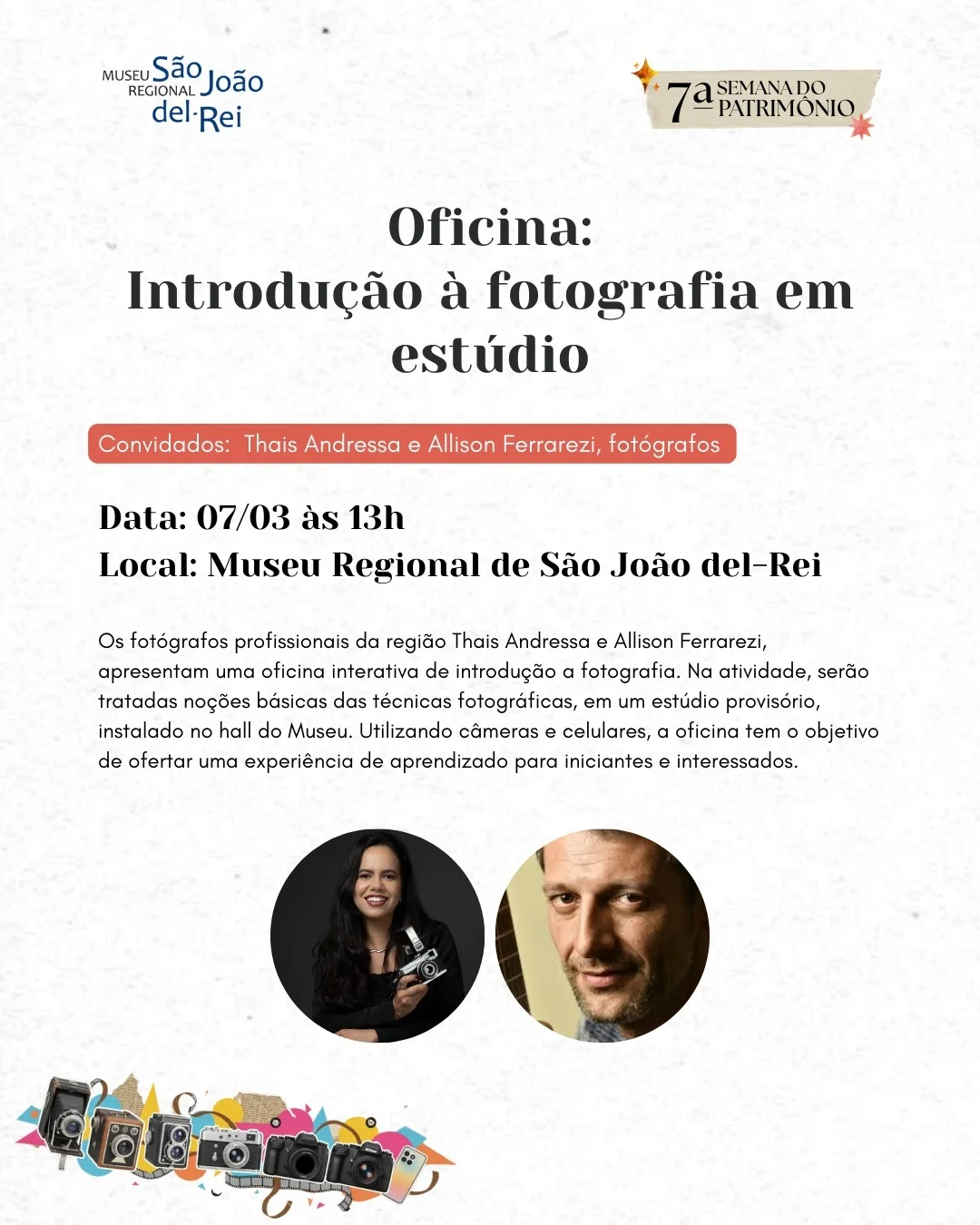 MUSEU REGIONAL São João del·Rei

7a SEMANA DO PATRIMÔNIO

Oficina:
Introdução à fotografia em estúdio

Convidados: Thais Andressa e Allison Ferrarezi, fotógrafos

Data: 07/03 às 13h
Local: Museu Regional de São João del-Rei

Os fotógrafos profissionais da região Thais Andressa e Allison Ferrarezi, apresentam uma oficina interativa de introdução a fotografia. Na atividade, serão tratadas noções básicas das técnicas fotográficas, em um estúdio provisório, instalado no hall do Museu. Utilizando câmeras e celulares, a oficina tem o objetivo de ofertar uma experiência de aprendizado para iniciantes e interessados.